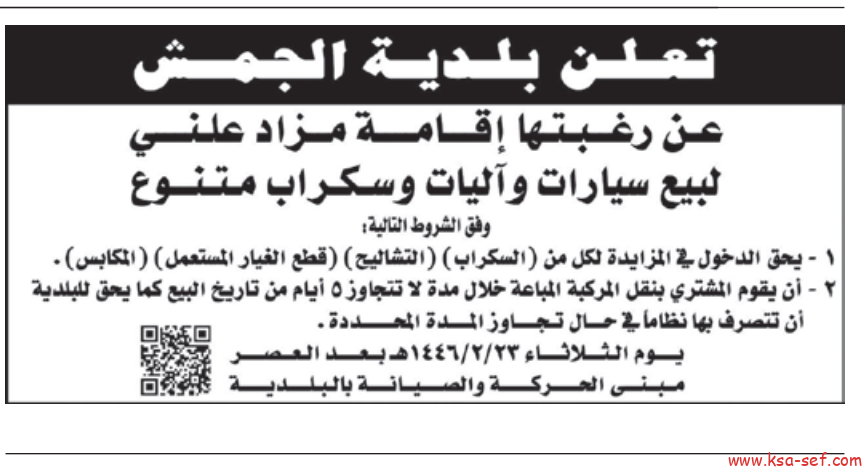 تعلن بلدية الجمش

عن رغبتها إقامة مزاد علني لبيع سيارات وآليات وسكراب متنوع

وفق الشروط التالية:

١ - يحق الدخول في المزايدة لكل من (السكراب) (التشاليح) (قطع الغيار المستعمل) (المكابس).

٢ - أن يقوم المشتري بنقل المركبة المباعة خلال مدة لا تتجاوز ٥ أيام من تاريخ البيع كما يحق للبلدية أن تتصرف بها نظاماً في حال تجاوز المدة المحددة.

يوم الثلاثاء ١٤٤٦/٢/٢٣هـ بعد العصر
مبنى الحركة والصيانة بالبلدية

www.ksa-sef.com